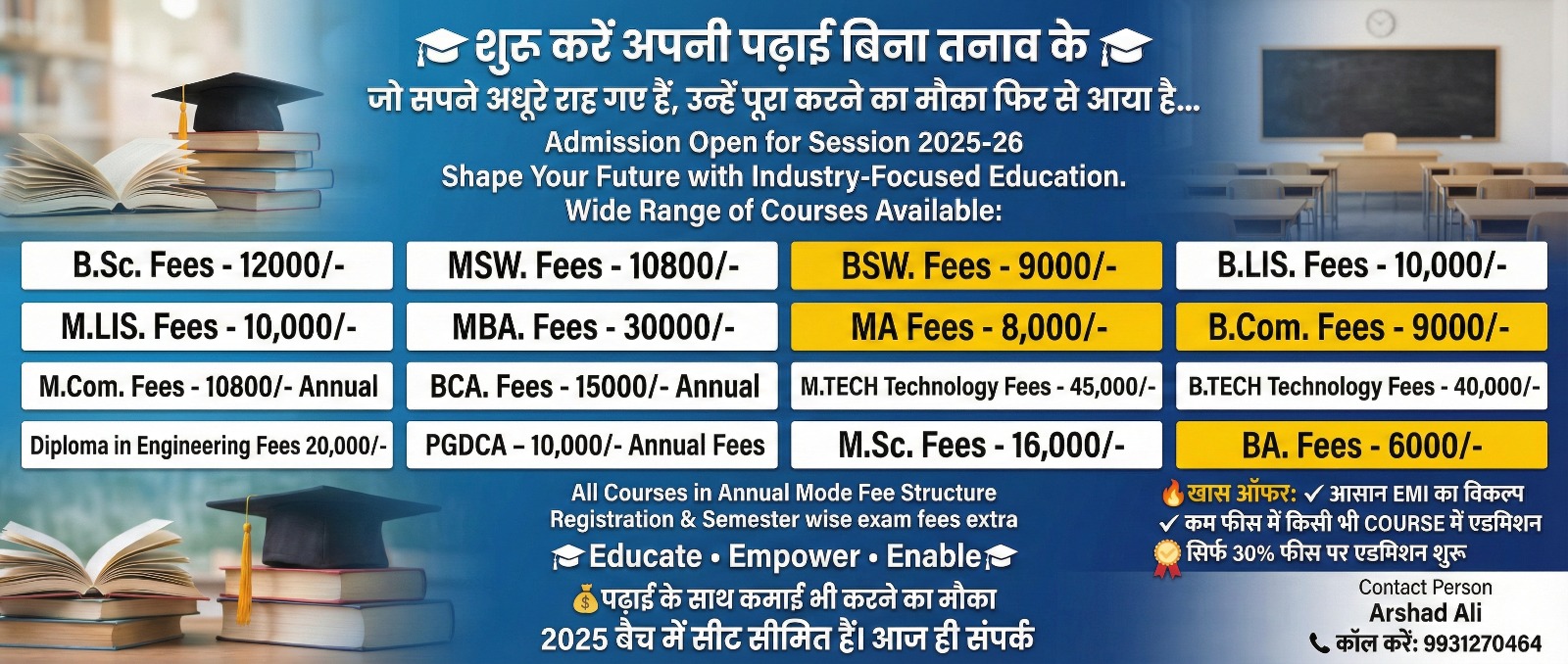 शुरू करें अपनी पढ़ाई बिना तनाव के
जो सपने अधूरे राह गए हैं, उन्हें पूरा करने का मौका फिर से आया है...
Admission Open for Session 2025-26
Shape Your Future with Industry-Focused Education.
Wide Range of Courses Available:

B.Sc. Fees - 12000/-
MSW. Fees - 10800/-
BSW. Fees - 9000/-
B.LIS. Fees - 10,000/-
M.LIS. Fees - 10,000/-
MBA. Fees - 30000/-
MA Fees - 8,000/-
B.Com. Fees - 9000/-
M.Com. Fees - 10800/- Annual
BCA. Fees - 15000/- Annual
M.TECH Technology Fees - 45,000/-
B.TECH Technology Fees - 40,000/-
Diploma in Engineering Fees 20,000/-
PGDCA – 10,000/- Annual Fees
M.Sc. Fees - 16,000/-
BA. Fees - 6000/-

All Courses in Annual Mode Fee Structure
Registration & Semester wise exam fees extra
Educate • Empower • Enable
पढ़ाई के साथ कमाई भी करने का मौका
2025 बैच में सीट सीमित हैं। आज ही संपर्क

खास ऑफर: ✓ आसान EMI का विकल्प
✓ कम फीस में किसी भी COURSE में एडमिशन
सिर्फ 30% फीस पर एडमिशन शुरू

Contact Person
Arshad Ali
कॉल करें: 9931270464